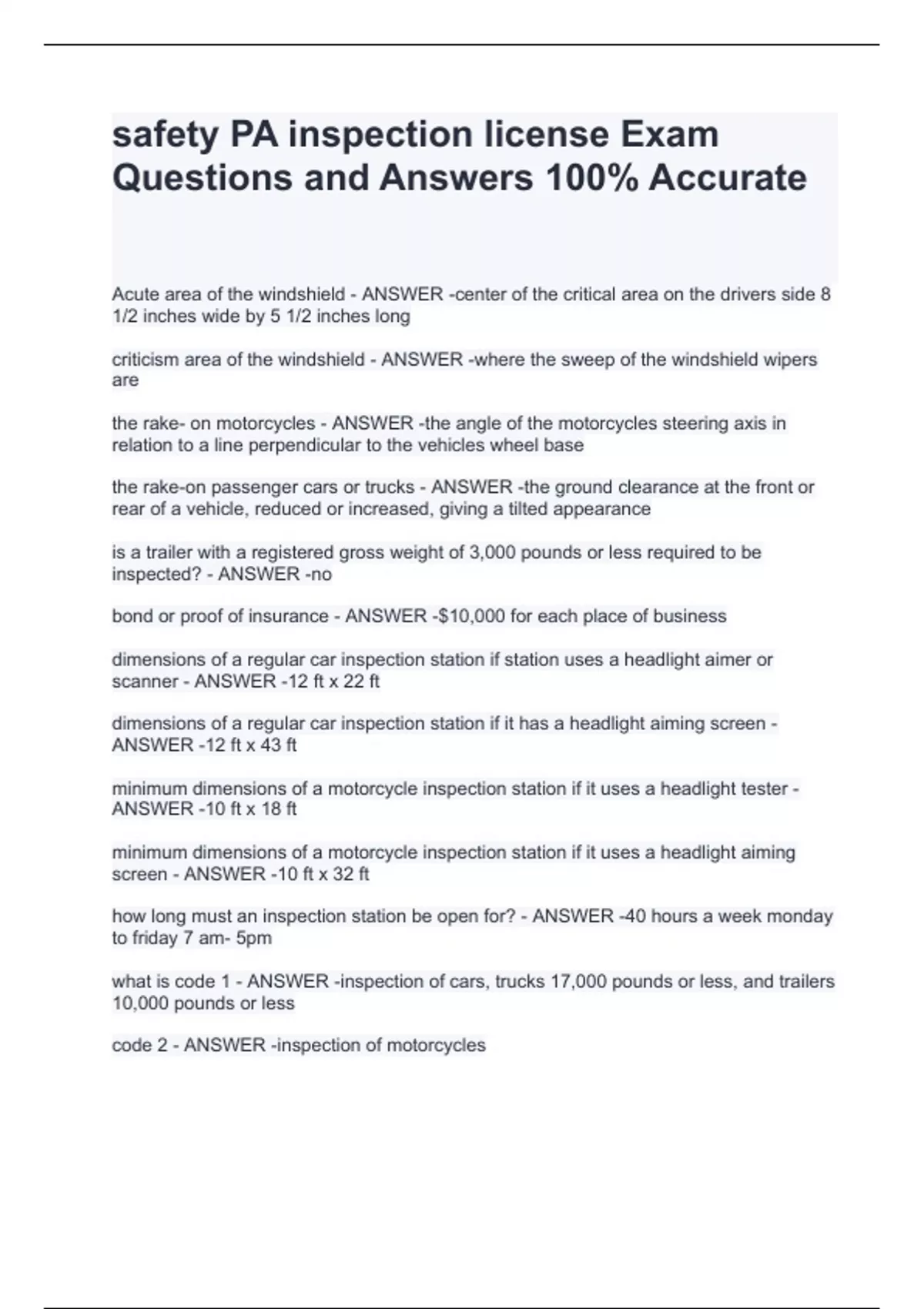 safety PA inspection license Exam Questions and Answers 100% Accurate

Acute area of the windshield - ANSWER -center of the critical area on the drivers side 8 1/2 inches wide by 5 1/2 inches long

criticism area of the windshield - ANSWER -where the sweep of the windshield wipers are

the rake- on motorcycles - ANSWER -the angle of the motorcycles steering axis in relation to a line perpendicular to the vehicles wheel base

the rake-on passenger cars or trucks - ANSWER -the ground clearance at the front or rear of a vehicle, reduced or increased, giving a tilted appearance

is a trailer with a registered gross weight of 3,000 pounds or less required to be inspected? - ANSWER -no

bond or proof of insurance - ANSWER -$10,000 for each place of business

dimensions of a regular car inspection station if station uses a headlight aimer or scanner - ANSWER -12 ft x 22 ft

dimensions of a regular car inspection station if it has a headlight aiming screen - ANSWER -12 ft x 43 ft

minimum dimensions of a motorcycle inspection station if it uses a headlight tester - ANSWER -10 ft x 18 ft

minimum dimensions of a motorcycle inspection station if it uses a headlight aiming screen - ANSWER -10 ft x 32 ft

how long must an inspection station be open for? - ANSWER -40 hours a week monday to friday 7 am- 5pm

what is code 1 - ANSWER -inspection of cars, trucks 17,000 pounds or less, and trailers 10,000 pounds or less

code 2 - ANSWER -inspection of motorcycles